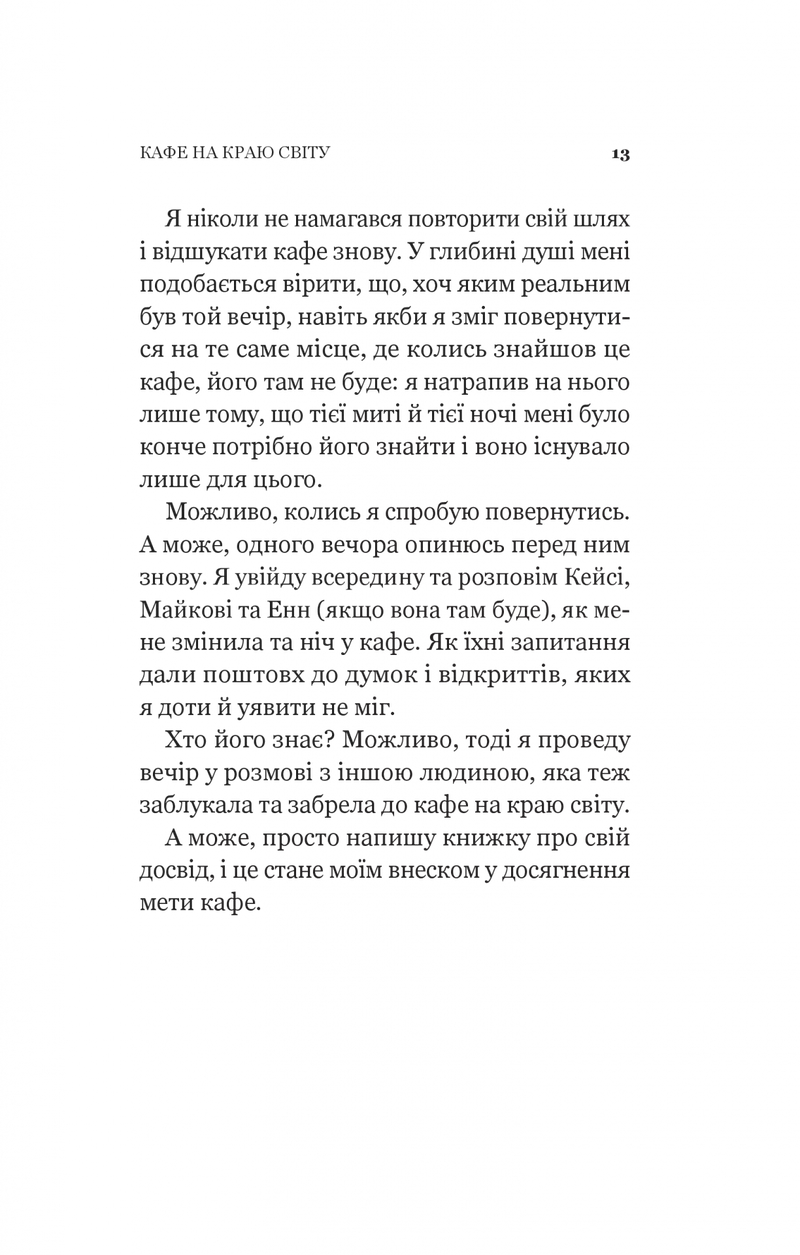 КАФЕ НА КРАЮ СВІТУ 13

Я ніколи не намагався повторити свій шлях і відшукати кафе знову. У глибині душі мені подобається вірити, що, хоч яким реальним був той вечір, навіть якби я зміг повернутися на те саме місце, де колись знайшов це кафе, його там не буде: я натрапив на нього лише тому, що тієї миті й тієї ночі мені було конче потрібно його знайти і воно існувало лише для цього.

Можливо, колись я спробую повернутись. А може, одного вечора опинюсь перед ним знову. Я увійду всередину та розповім Кейсі, Майкові та Енн (якщо вона там буде), як мене змінила та ніч у кафе. Як їхні запитання дали поштовх до думок і відкриттів, яких я доти й уявити не міг.

Хто його знає? Можливо, тоді я проведу вечір у розмові з іншою людиною, яка теж заблукала та забрела до кафе на краю світу.

А може, просто напишу книжку про свій досвід, і це стане моїм внеском у досягнення мети кафе.